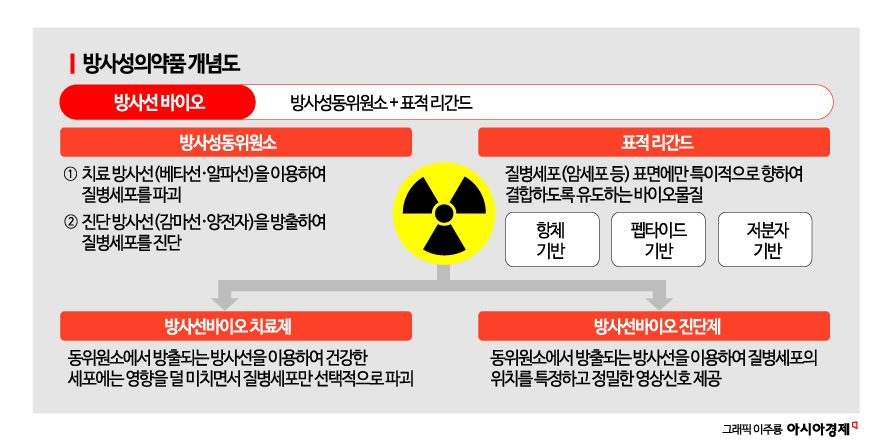 방사성의약품 개념도

방사선 바이오

방사성동위원소 + 표적 리간드

방사성동위원소

① 치료 방사선(베타선·알파선)을 이용하여 질병세포를 파괴

② 진단 방사선(감마선·양전자)을 방출하여 질병세포를 진단

표적 리간드

질병세포(암세포 등) 표면에만 특이적으로 향하여 결합하도록 유도하는 바이오물질

항체 기반

펩타이드 기반

저분자 기반

방사선바이오 치료제

동위원소에서 방출되는 방사선을 이용하여 건강한 세포에는 영향을 덜 미치면서 질병세포만 선택적으로 파괴

방사선바이오 진단제

동위원소에서 방출되는 방사선을 이용하여 질병세포의 위치를 특정하고 정밀한 영상신호 제공

그래픽 이주룡 아시아경제